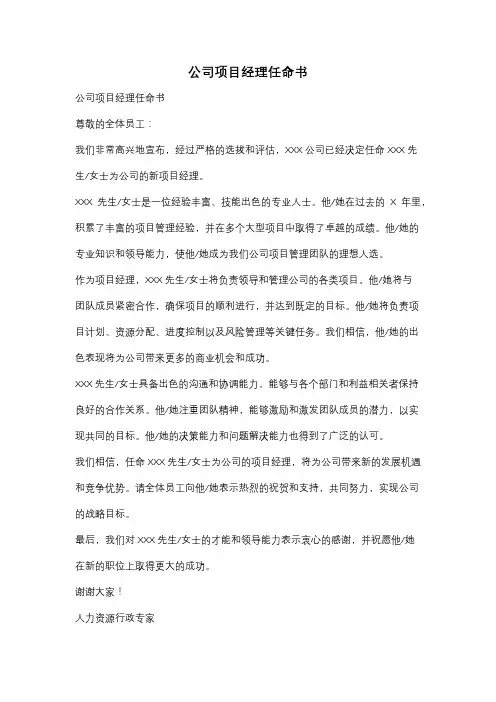 公司项目经理任命书

公司项目经理任命书

尊敬的全体员工：

我们非常高兴地宣布，经过严格的选拔和评估，XXX 公司已经决定任命 XXX 先生/女士为公司的新项目经理。

XXX 先生/女士是一位经验丰富、技能出色的专业人士。他/她在过去的 X 年里，积累了丰富的项目管理经验，并在多个大型项目中取得了卓越的成绩。他/她的专业知识和领导能力，使他/她成为我们公司项目管理团队的理想人选。

作为项目经理，XXX 先生/女士将负责领导和管理公司的各类项目。他/她将与团队成员紧密合作，确保项目的顺利进行，并达到既定的目标。他/她将负责项目计划、资源分配、进度控制以及风险管理等关键任务。我们相信，他/她的出色表现将为公司带来更多的商业机会和成功。

XXX 先生/女士具备出色的沟通和协调能力，能够与各个部门和利益相关者保持良好的合作关系。他/她注重团队精神，能够激励和激发团队成员的潜力，以实现共同的目标。他/她的决策能力和问题解决能力也得到了广泛的认可。

我们相信，任命 XXX 先生/女士为公司的项目经理，将为公司带来新的发展机遇和竞争优势。请全体员工向他/她表示热烈的祝贺和支持，共同努力，实现公司的战略目标。

最后，我们对 XXX 先生/女士的才能和领导能力表示衷心的感谢，并祝愿他/她在新的职位上取得更大的成功。

谢谢大家！

人力资源行政专家